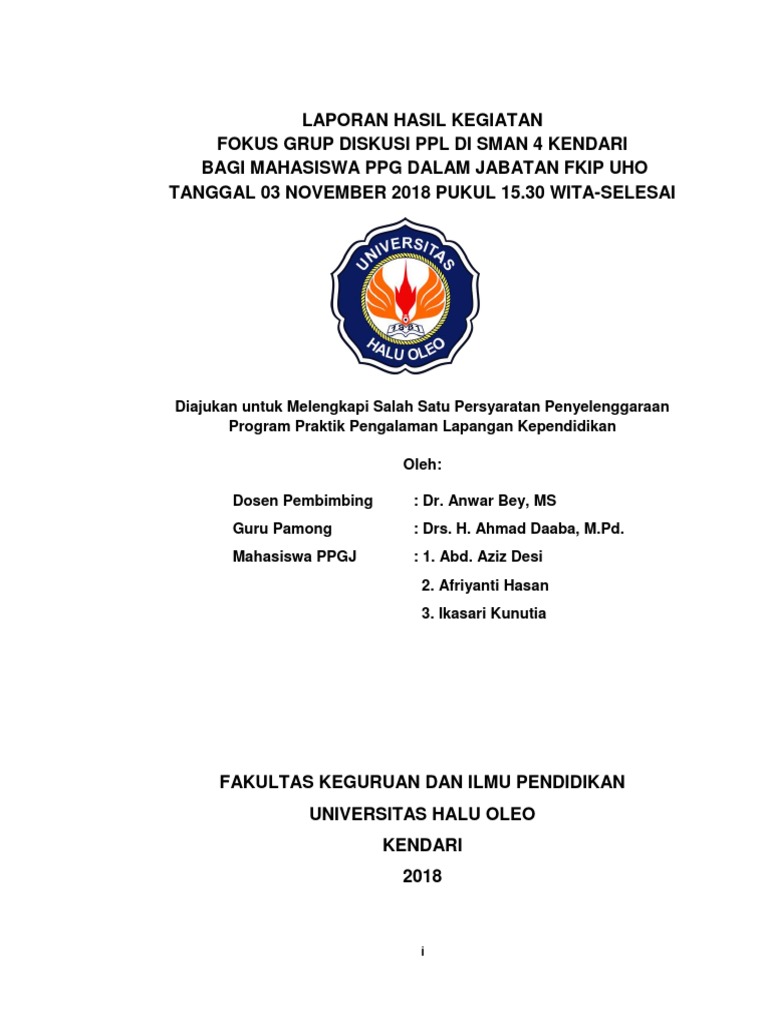 LAPORAN HASIL KEGIATAN
FOKUS GRUP DISKUSI PPL DI SMAN 4 KENDARI
BAGI MAHASISWA PPG DALAM JABATAN FKIP UHO
TANGGAL 03 NOVEMBER 2018 PUKUL 15.30 WITA-SELESAI

UNIVERSITAS
1981
HALU OLEO

Diajukan untuk Melengkapi Salah Satu Persyaratan Penyelenggaraan Program Praktik Pengalaman Lapangan Kependidikan

Oleh:

Dosen Pembimbing : Dr. Anwar Bey, MS
Guru Pamong : Drs. H. Ahmad Daaba, M.Pd.
Mahasiswa PPGJ : 1. Abd. Aziz Desi
2. Afriyanti Hasan
3. Ikasari Kunutia

FAKULTAS KEGURUAN DAN ILMU PENDIDIKAN
UNIVERSITAS HALU OLEO
KENDARI
2018

i